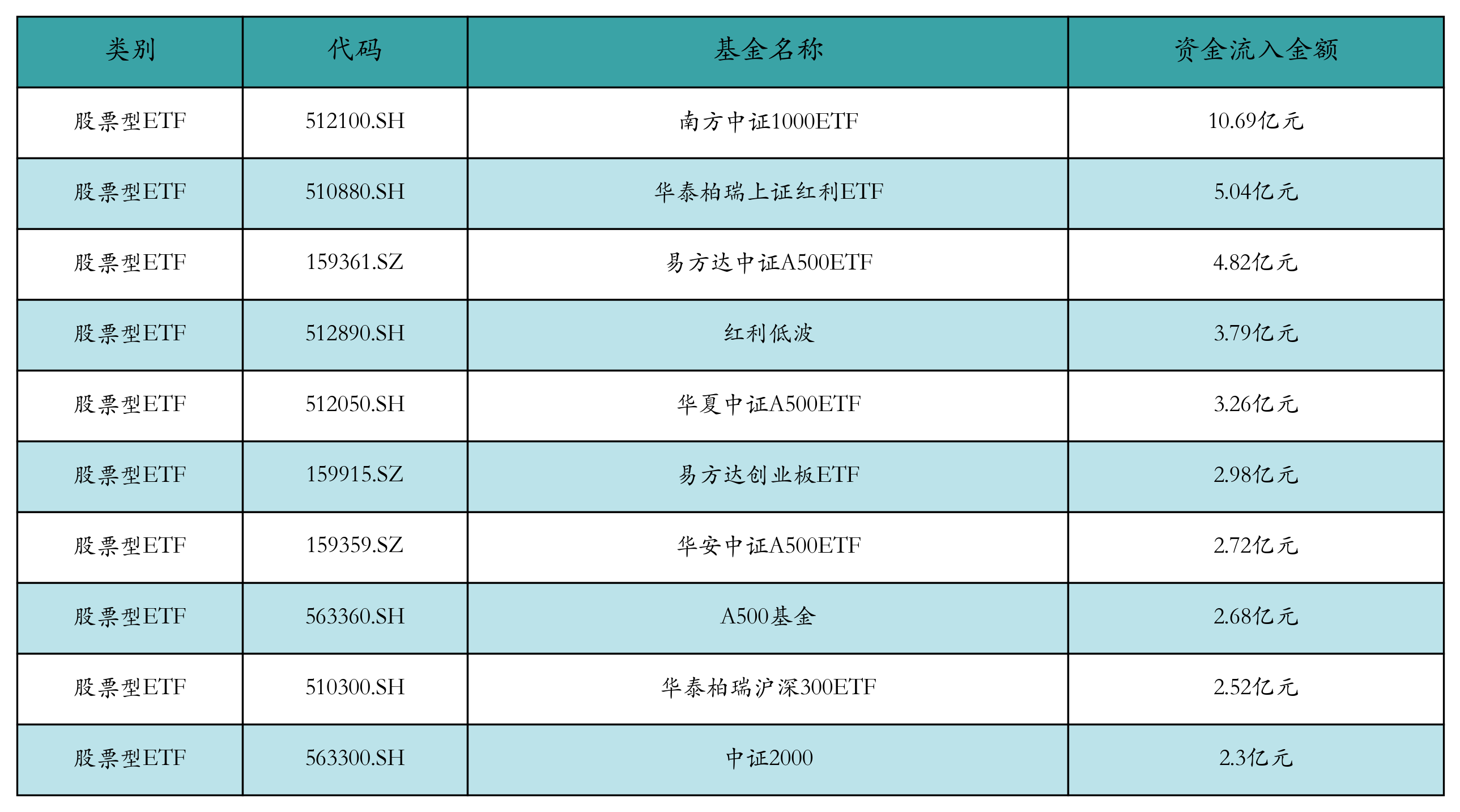 | 类别 | 代码 | 基金名称 | 资金流入金额 |
|---|---|---|---|
| 股票型ETF | 512100.SH | 南方中证1000ETF | 10.69亿元 |
| 股票型ETF | 510880.SH | 华泰柏瑞上证红利ETF | 5.04亿元 |
| 股票型ETF | 159361.SZ | 易方达中证A500ETF | 4.82亿元 |
| 股票型ETF | 512890.SH | 红利低波 | 3.79亿元 |
| 股票型ETF | 512050.SH | 华夏中证A500ETF | 3.26亿元 |
| 股票型ETF | 159915.SZ | 易方达创业板ETF | 2.98亿元 |
| 股票型ETF | 159359.SZ | 华安中证A500ETF | 2.72亿元 |
| 股票型ETF | 563360.SH | A500基金 | 2.68亿元 |
| 股票型ETF | 510300.SH | 华泰柏瑞沪深300ETF | 2.52亿元 |
| 股票型ETF | 563300.SH | 中证2000 | 2.3亿元 |